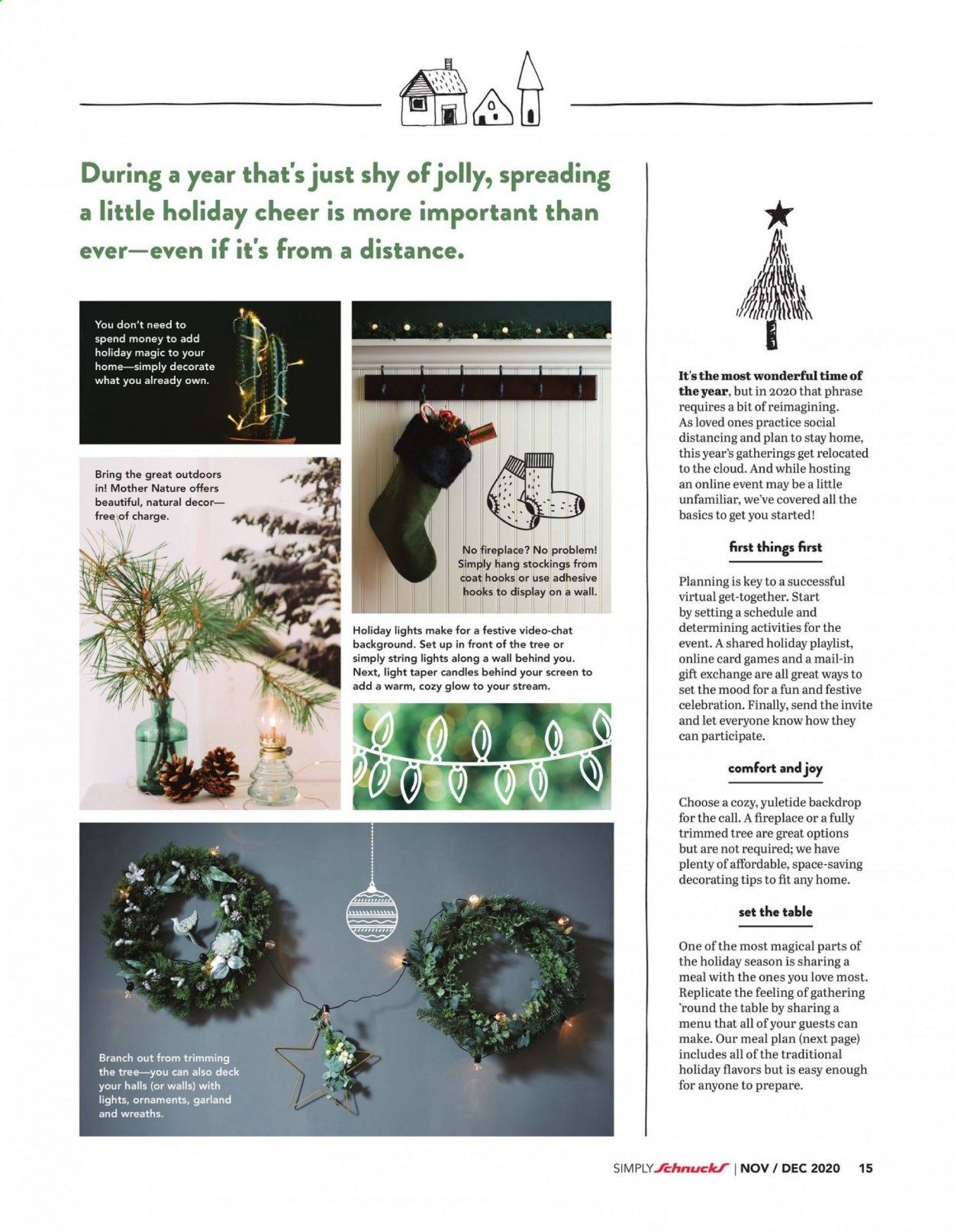 During a year that's just shy of jolly, spreading a little holiday cheer is more important than ever—even if it's from a distance.

You don't need to spend money to add holiday magic to your home—simply decorate what you already own.

Bring the great outdoors in! Mother Nature offers beautiful, natural decor—free of charge.

No fireplace? No problem! Simply hang stockings from coat hooks or use adhesive hooks to display on a wall.

Holiday lights make for a festive video-chat background. Set up in front of the tree or simply string lights along a wall behind you. Next, light taper candles behind your screen to add a warm, cozy glow to your stream.

Branch out from trimming the tree—you can also deck your halls (or walls) with lights, ornaments, garland and wreaths.

It's the most wonderful time of the year, but in 2020 that phrase requires a bit of reimagining. As loved ones practice social distancing and plan to stay home, this year's gatherings get relocated to the cloud. And while hosting an online event may be a little unfamiliar, we've covered all the basics to get you started!

first things first

Planning is key to a successful virtual get-together. Start by setting a schedule and determining activities for the event. A shared holiday playlist, online card games and a mail-in gift exchange are all great ways to set the mood for a fun and festive celebration. Finally, send the invite and let everyone know how they can participate.

comfort and joy

Choose a cozy, yuletide backdrop for the call. A fireplace or a fully trimmed tree are great options but are not required; we have plenty of affordable, space-saving decorating tips to fit any home.

set the table

One of the most magical parts of the holiday season is sharing a meal with the ones you love most. Replicate the feeling of gathering 'round the table by sharing a menu that all of your guests can make. Our meal plan (next page) includes all of the traditional holiday flavors but is easy enough for anyone to prepare.

SIMPLY Schnucks | NOV / DEC 2020 15